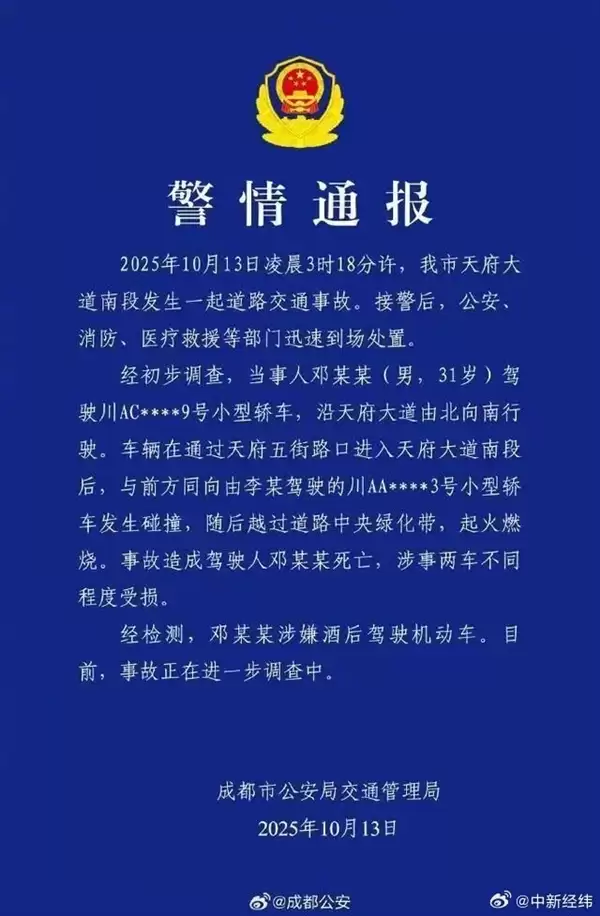 警情通报

2025年10月13日凌晨3时18分许，我市天府大道南段发生一起道路交通事故。接警后，公安、消防、医疗救援等部门迅速到场处置。

经初步调查，当事人邓某某（男，31岁）驾驶川AC****9号小型轿车，沿天府大道由北向南行驶。车辆在通过天府五街路口进入天府大道南段后，与前方同向由李某驾驶的川AA****3号小型轿车发生碰撞，随后越过道路中央绿化带，起火燃烧。事故造成驾驶人邓某某死亡，涉事两车不同程度受损。

经检测，邓某某涉嫌酒后驾驶机动车。目前，事故正在进一步调查中。

成都市公安局交通管理局
2025年10月13日

@成都公安
@中新经纬